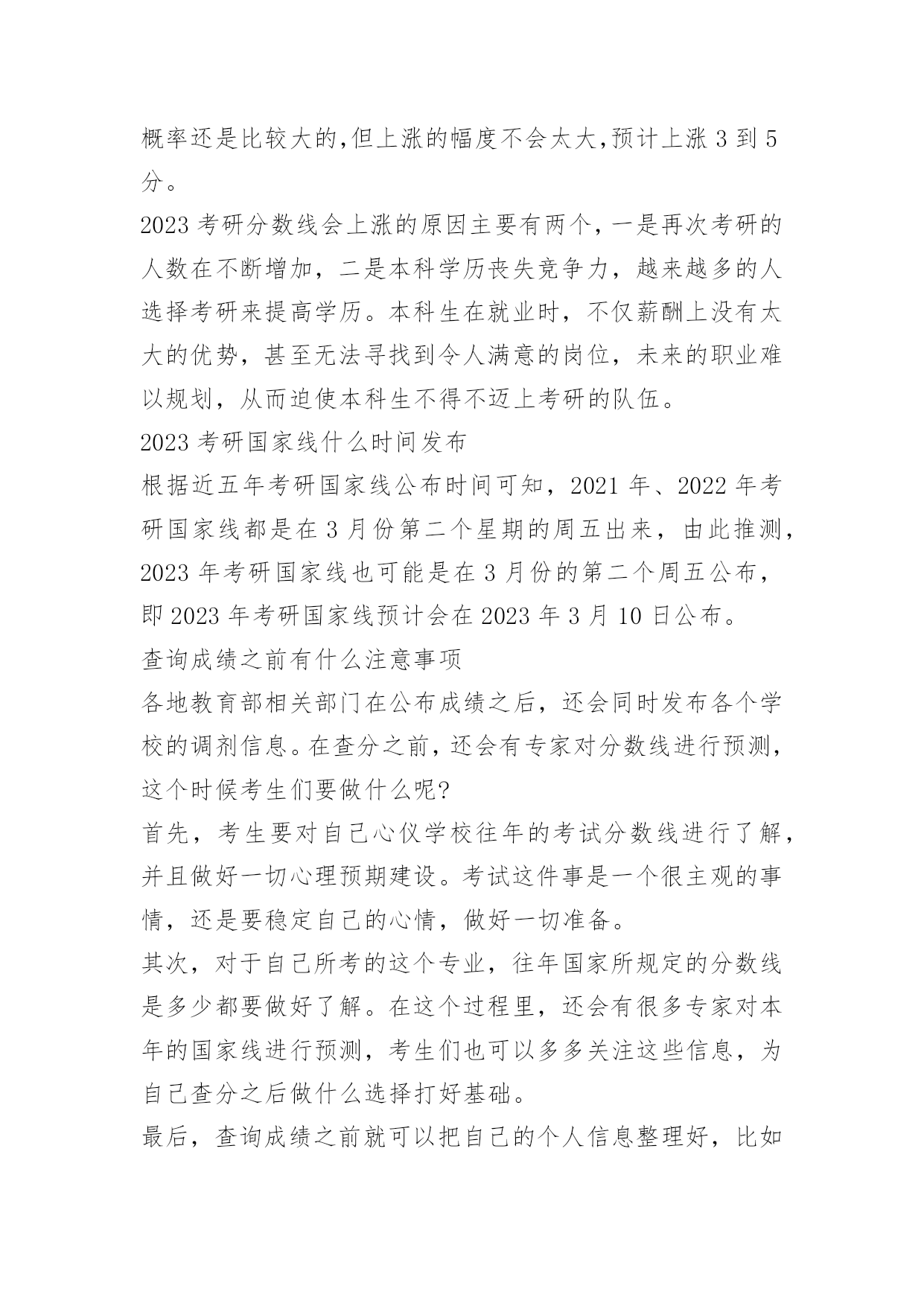 概率还是比较大的,但上涨的幅度不会太大,预计上涨 3 到 5 分。

2023 考研分数线会上涨的原因主要有两个，一是再次考研的人数在不断增加，二是本科学历丧失竞争力，越来越多的人选择考研来提高学历。本科生在就业时，不仅薪酬上没有太大的优势，甚至无法寻找到令人满意的岗位，未来的职业难以规划，从而迫使本科生不得不迈上考研的队伍。

2023 考研国家线什么时间发布

根据近五年考研国家线公布时间可知，2021 年、2022 年考研国家线都是在 3 月份第二个星期的周五出来，由此推测，2023 年考研国家线也可能是在 3 月份的第二个周五公布，即 2023 年考研国家线预计会在 2023 年 3 月 10 日公布。

查询成绩之前有什么注意事项

各地教育部相关部门在公布成绩之后，还会同时发布各个学校的调剂信息。在查分之前，还会有专家对分数线进行预测，这个时候考生们要做什么呢?

首先，考生要对自己心仪学校往年的考试分数线进行了解，并且做好一切心理预期建设。考试这件事是一个很主观的事情，还是要稳定自己的心情，做好一切准备。

其次，对于自己所考的这个专业，往年国家所规定的分数线是多少都要做好了解。在这个过程里，还会有很多专家对本年的国家线进行预测，考生们也可以多多关注这些信息，为自己查分之后做什么选择打好基础。

最后，查询成绩之前就可以把自己的个人信息整理好，比如